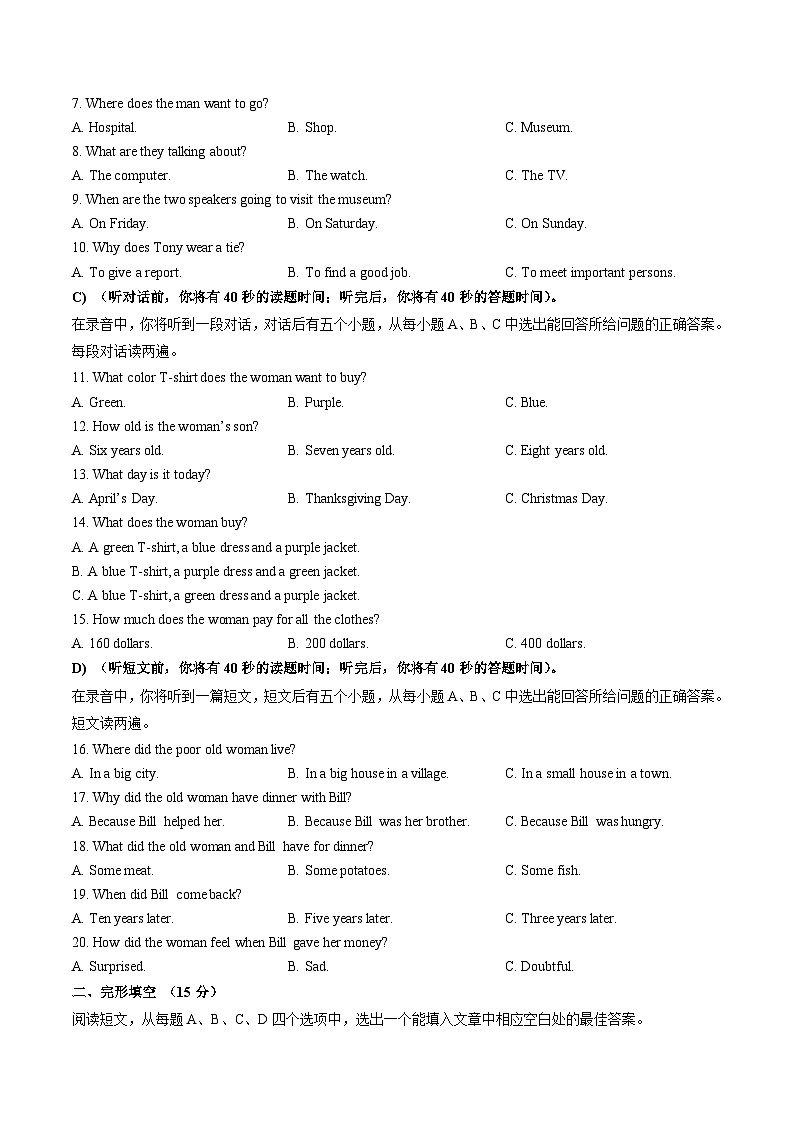 7. Where does the man want to go?

A. Hospital.
B. Shop.
C. Museum.

8. What are they talking about?

A. The computer.
B. The watch.
C. The TV.

9. When are the two speakers going to visit the museum?

A. On Friday.
B. On Saturday.
C. On Sunday.

10. Why does Tony wear a tie?

A. To give a report.
B. To find a good job.
C. To meet important persons.

C) （听对话前，你将有 40 秒的读题时间；听完后，你将有 40 秒的答题时间）。

在录音中，你将听到一段对话，对话后有五个小题，从每小题 A、B、C 中选出能回答所给问题的正确答案。每段对话读两遍。

11. What color T-shirt does the woman want to buy?

A. Green.
B. Purple.
C. Blue.

12. How old is the woman's son?

A. Six years old.
B. Seven years old.
C. Eight years old.

13. What day is it today?

A. April's Day.
B. Thanksgiving Day.
C. Christmas Day.

14. What does the woman buy?

A. A green T-shirt, a blue dress and a purple jacket.
B. A blue T-shirt, a purple dress and a green jacket.
C. A blue T-shirt, a green dress and a purple jacket.

15. How much does the woman pay for all the clothes?

A. 160 dollars.
B. 200 dollars.
C. 400 dollars.

D) （听短文前，你将有 40 秒的读题时间；听完后，你将有 40 秒的答题时间）。

在录音中，你将听到一篇短文，短文后有五个小题，从每小题 A、B、C 中选出能回答所给问题的正确答案。短文读两遍。

16. Where did the poor old woman live?

A. In a big city.
B. In a big house in a village.
C. In a small house in a town.

17. Why did the old woman have dinner with Bill?

A. Because Bill helped her.
B. Because Bill was her brother.
C. Because Bill was hungry.

18. What did the old woman and Bill have for dinner?

A. Some meat.
B. Some potatoes.
C. Some fish.

19. When did Bill come back?

A. Ten years later.
B. Five years later.
C. Three years later.

20. How did the woman feel when Bill gave her money?

A. Surprised.
B. Sad.
C. Doubtful.

二、完形填空 （15 分）

阅读短文，从每题 A、B、C、D 四个选项中，选出一个能填入文章中相应空白处的最佳答案。